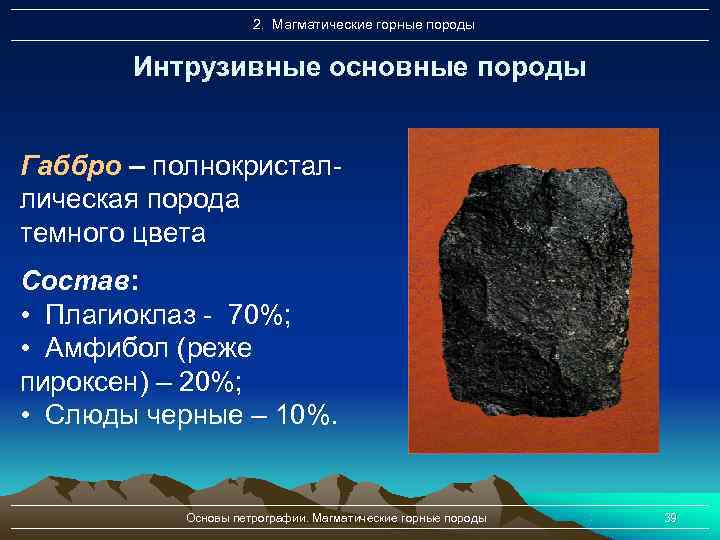 2. Магматические горные породы

Интрузивные основные породы

Габбро – полнокристаллическая порода темного цвета

Состав:
• Плагиоклаз - 70%;
• Амфибол (реже пироксен) – 20%;
• Слюды черные – 10%.

Основы петрографии. Магматические горные породы

39